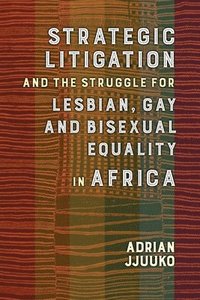 STRATEGIC LITIGATION AND THE STRUGGLE FOR LESBIAN, GAY AND BISEXUAL EQUALITY IN AFRICA

ADRIAN JJUUKO